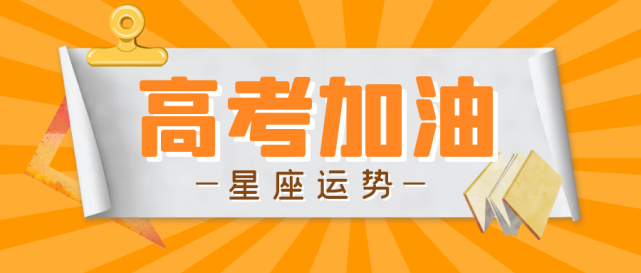 高考加油

—星座运势—